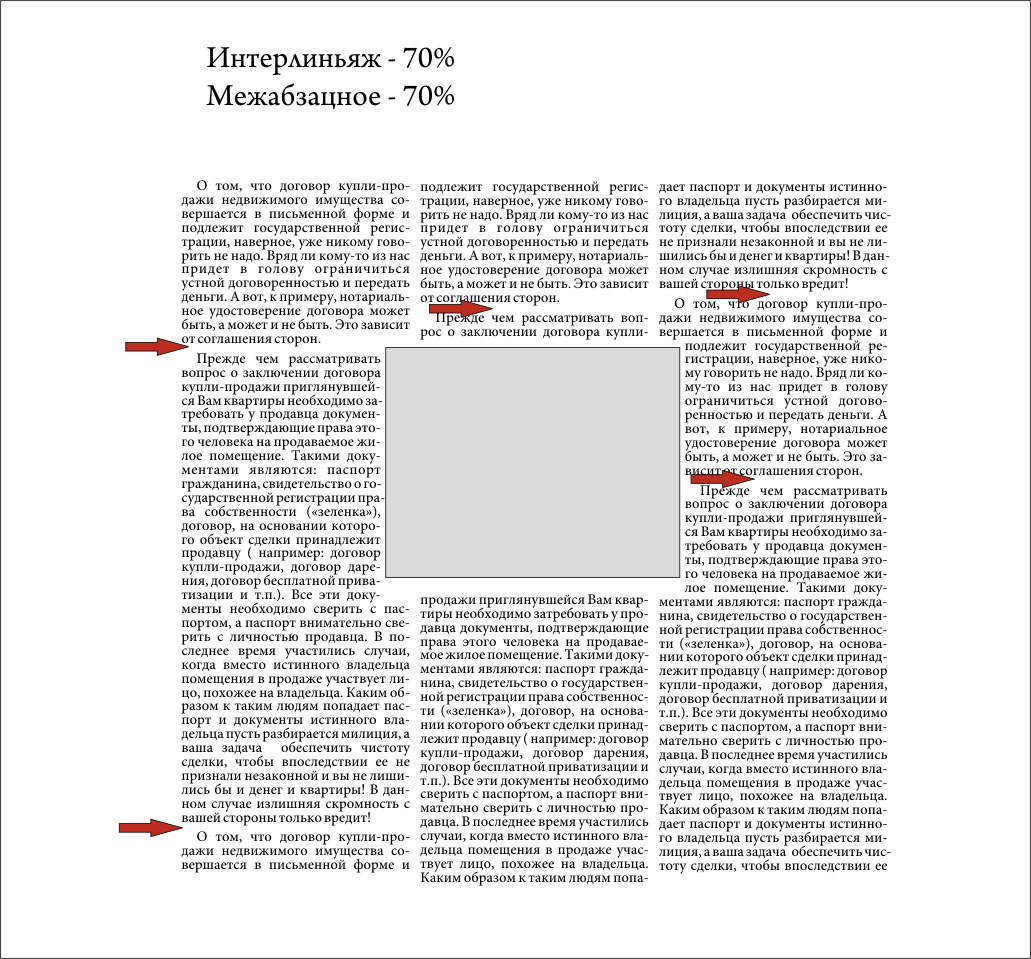 Интерлиньяж - 70%
Межабзацное - 70%

О том, что договор купли-продажи недвижимого имущества совершается в письменной форме и подлежит государственной регистрации, наверное, уже никому говорить не надо. Вряд ли кому-то из нас придет в голову ограничиться устной договоренностью и передать деньги. А вот, к примеру, нотариальное удостоверение договора может быть, а может и не быть. Это зависит от соглашения сторон.

Прежде чем рассматривать вопрос о заключении договора купли-продажи приглянувшейся Вам квартиры необходимо затребовать у продавца документы, подтверждающие права этого человека на продаваемое жилое помещение. Такими документами являются: паспорт гражданина, свидетельство о государственной регистрации права собственности («зеленка»), договор, на основании которого объект сделки принадлежит продавцу ( например: договор купли-продажи, договор дарения, договор бесплатной приватизации и т.п.). Все эти документы необходимо сверить с паспортом, а паспорт внимательно сверить с личностью продавца. В последнее время участились случаи, когда вместо истинного владельца помещения в продаже участвует лицо, похожее на владельца. Каким образом к таким людям попадает паспорт и документы истинного владельца пусть разбирается милиция, а ваша задача обеспечить чистоту сделки, чтобы впоследствии ее не признали незаконной и вы не лишились бы и денег и квартиры! В данном случае излишняя скромность с вашей стороны только вредит!

О том, что договор купли-продажи недвижимого имущества совершается в письменной форме и подлежит государственной регистрации, наверное, уже никому говорить не надо. Вряд ли кому-то из нас придет в голову ограничиться устной договоренностью и передать деньги. А вот, к примеру, нотариальное удостоверение договора может быть, а может и не быть. Это зависит от соглашения сторон.

Прежде чем рассматривать вопрос о заключении договора купли-продажи приглянувшейся Вам квартиры необходимо затребовать у продавца документы, подтверждающие права этого человека на продаваемое жилое помещение. Такими документами являются: паспорт гражданина, свидетельство о государственной регистрации права собственности («зеленка»), договор, на основании которого объект сделки принадлежит продавцу ( например: договор купли-продажи, договор дарения, договор бесплатной приватизации и т.п.). Все эти документы необходимо сверить с паспортом, а паспорт внимательно сверить с личностью продавца. В последнее время участились случаи, когда вместо истинного владельца помещения в продаже участвует лицо, похожее на владельца. Каким образом к таким людям попадает паспорт и документы истинного владельца пусть разбирается милиция, а ваша задача обеспечить чистоту сделки, чтобы впоследствии ее не признали незаконной и вы не лишились бы и денег и квартиры! В данном случае излишняя скромность с вашей стороны только вредит!

О том, что договор купли-продажи недвижимого имущества совершается в письменной форме и подлежит государственной регистрации, наверное, уже никому говорить не надо. Вряд ли кому-то из нас придет в голову ограничиться устной договоренностью и передать деньги. А вот, к примеру, нотариальное удостоверение договора может быть, а может и не быть. Это зависит от соглашения сторон.

Прежде чем рассматривать вопрос о заключении договора купли-продажи приглянувшейся Вам квартиры необходимо затребовать у продавца документы, подтверждающие права этого человека на продаваемое жилое помещение. Такими документами являются: паспорт гражданина, свидетельство о государственной регистрации права собственности («зеленка»), договор, на основании которого объект сделки принадлежит продавцу ( например: договор купли-продажи, договор дарения, договор бесплатной приватизации и т.п.). Все эти документы необходимо сверить с паспортом, а паспорт внимательно сверить с личностью продавца. В последнее время участились случаи, когда вместо истинного владельца помещения в продаже участвует лицо, похожее на владельца. Каким образом к таким людям попадает паспорт и документы истинного владельца пусть разбирается милиция, а ваша задача обеспечить чистоту сделки, чтобы впоследствии ее